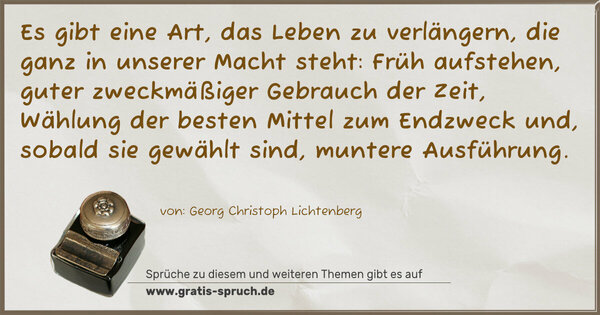 Es gibt eine Art, das Leben zu verlängern, die ganz in unserer Macht steht: Früh aufstehen, guter zweckmäßiger Gebrauch der Zeit, Wählung der besten Mittel zum Endzweck und, sobald sie gewählt sind, muntere Ausführung.

von: Georg Christoph Lichtenberg

Sprüche zu diesem und weiteren Themen gibt es auf
www.gratis-spruch.de